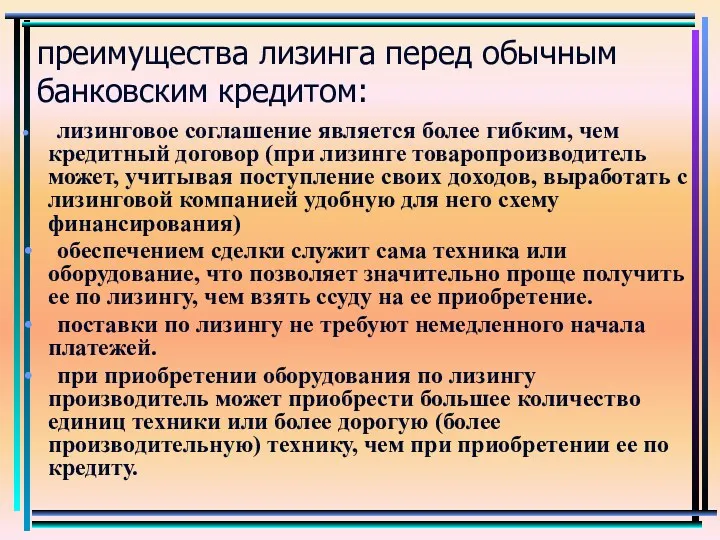 преимущества лизинга перед обычным банковским кредитом:

• лизинговое соглашение является более гибким, чем кредитный договор (при лизинге товаропроизводитель может, учитывая поступление своих доходов, выработать с лизинговой компанией удобную для него схему финансирования)

• обеспечением сделки служит сама техника или оборудование, что позволяет значительно проще получить ее по лизингу, чем взять ссуду на ее приобретение.

• поставки по лизингу не требуют немедленного начала платежей.

• при приобретении оборудования по лизингу производитель может приобрести большее количество единиц техники или более дорогую (более производительную) технику, чем при приобретении ее по кредиту.